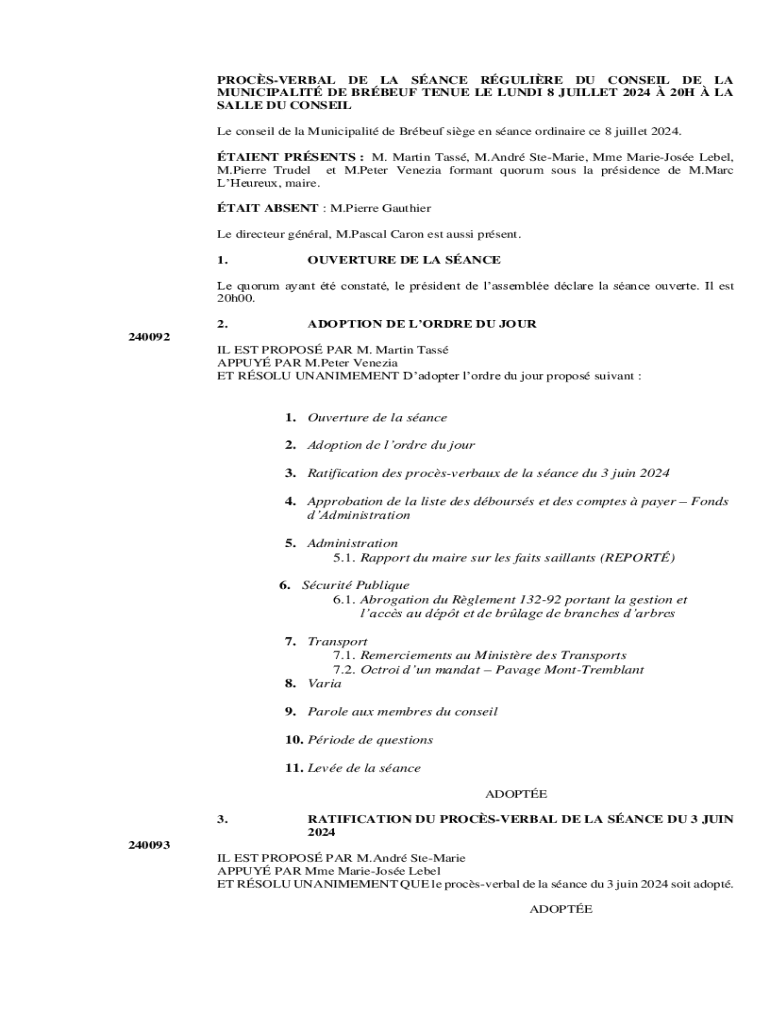 PROCÈS-VERBAL DE LA SÉANCE RÉGULIÈRE DU CONSEIL DE LA MUNICIPALITÉ DE BRÉBEUF TENUE LE LUNDI 8 JUILLET 2024 À 20H À LA SALLE DU CONSEIL

Le conseil de la Municipalité de Brébeuf siège en séance ordinaire ce 8 juillet 2024.

ÉTAIENT PRÉSENTS : M. Martin Tassé, M.André Ste-Marie, Mme Marie-Josée Lebel, M.Pierre Trudel et M.Peter Venezia formant quorum sous la présidence de M.Marc L'Heureux, maire.

ÉTAIT ABSENT : M.Pierre Gauthier

Le directeur général, M.Pascal Caron est aussi présent.

1. OUVERTURE DE LA SÉANCE

Le quorum ayant été constaté, le président de l'assemblée déclare la séance ouverte. Il est 20h00.

2. ADOPTION DE L'ORDRE DU JOUR

240092

IL EST PROPOSÉ PAR M. Martin Tassé
APPUYÉ PAR M.Peter Venezia
ET RÉSOLU UNANIMEMENT D'adopter l'ordre du jour proposé suivant :

1. Ouverture de la séance

2. Adoption de l'ordre du jour

3. Ratification des procès-verbaux de la séance du 3 juin 2024

4. Approbation de la liste des déboursés et des comptes à payer – Fonds d'Administration

5. Administration
5.1. Rapport du maire sur les faits saillants (REPORTÉ)

6. Sécurité Publique
6.1. Abrogation du Règlement 132-92 portant la gestion et l'accès au dépôt et de brûlage de branches d'arbres

7. Transport
7.1. Remerciements au Ministère des Transports
7.2. Octroi d'un mandat – Pavage Mont-Tremblant

8. Varia

9. Parole aux membres du conseil

10. Période de questions

11. Levée de la séance

ADOPTÉE

3. RATIFICATION DU PROCÈS-VERBAL DE LA SÉANCE DU 3 JUIN 2024

240093

IL EST PROPOSÉ PAR M.André Ste-Marie
APPUYÉ PAR Mme Marie-Josée Lebel
ET RÉSOLU UNANIMEMENT QUE le procès-verbal de la séance du 3 juin 2024 soit adopté.

ADOPTÉE